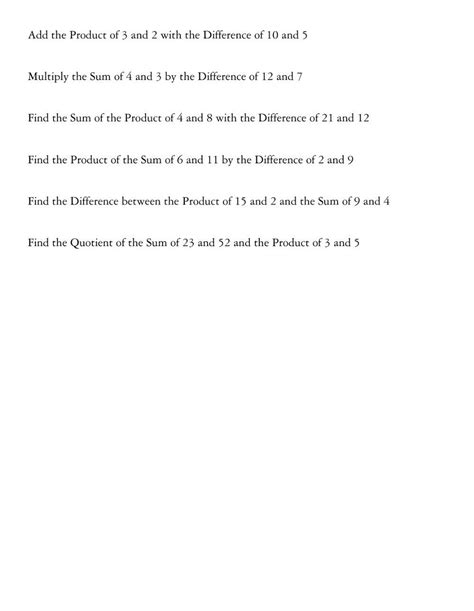 Add the Product of 3 and 2 with the Difference of 10 and 5

Multiply the Sum of 4 and 3 by the Difference of 12 and 7

Find the Sum of the Product of 4 and 8 with the Difference of 21 and 12

Find the Product of the Sum of 6 and 11 by the Difference of 2 and 9

Find the Difference between the Product of 15 and 2 and the Sum of 9 and 4

Find the Quotient of the Sum of 23 and 52 and the Product of 3 and 5